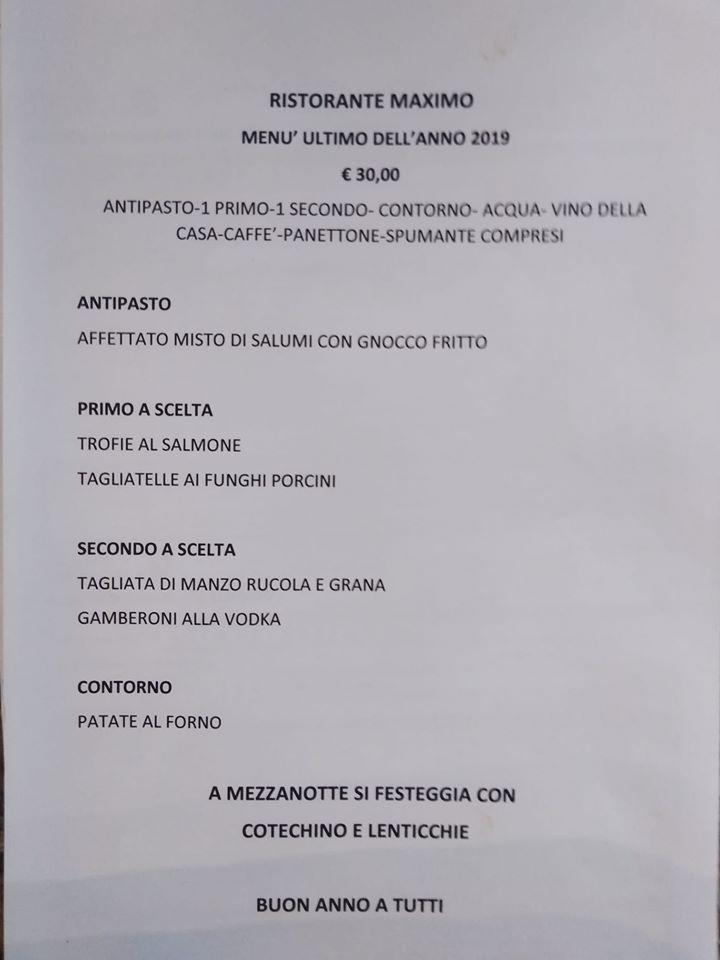 RISTORANTE MAXIMO

MENU' ULTIMO DELL'ANNO 2019

€ 30,00

ANTIPASTO-1 PRIMO-1 SECONDO- CONTORNO- ACQUA- VINO DELLA CASA-CAFFE'-PANETTONE-SPUMANTE COMPRESI

ANTIPASTO

AFFETTATO MISTO DI SALUMI CON GNOCCO FRITTO

PRIMO A SCELTA

TROFIE AL SALMONE

TAGLIATELLE AI FUNGHI PORCINI

SECONDO A SCELTA

TAGLIATA DI MANZO RUCOLA E GRANA

GAMBERONI ALLA VODKA

CONTORNO

PATATE AL FORNO

A MEZZANOTTE SI FESTEGGIA CON

COTECHINO E LENTICCHIE

BUON ANNO A TUTTI